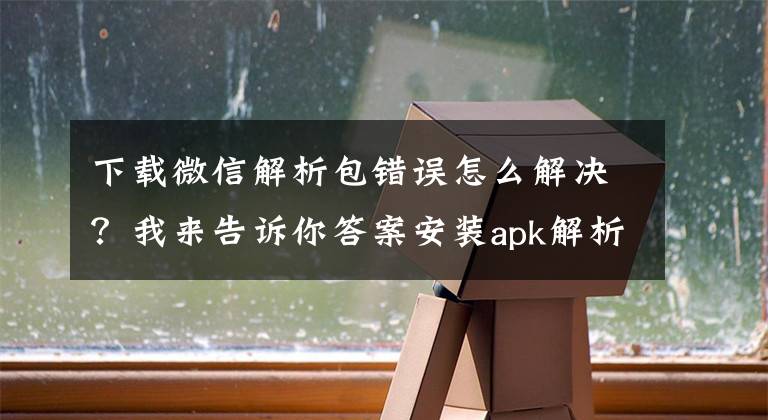 下载微信解析包错误怎么解决？我来告诉你答案安装apk解析